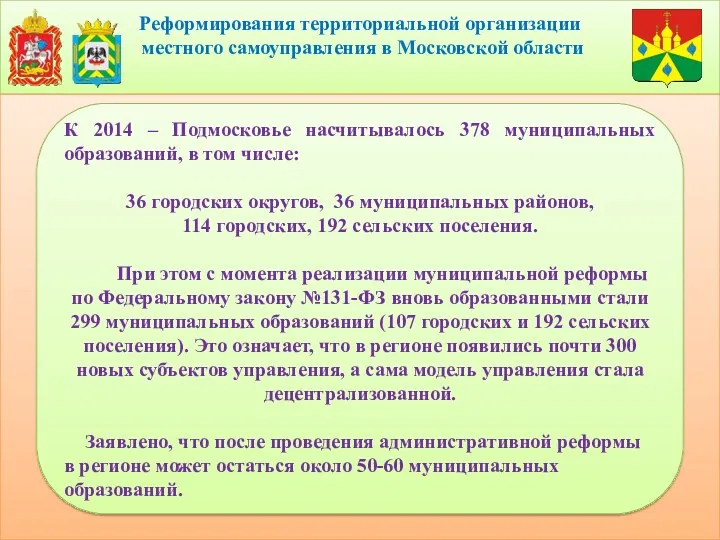 Реформирования территориальной организации местного самоуправления в Московской области

К 2014 – Подмосковье насчитывалось 378 муниципальных образований, в том числе:

36 городских округов, 36 муниципальных районов,
114 городских, 192 сельских поселения.

При этом с момента реализации муниципальной реформы по Федеральному закону №131-ФЗ вновь образованными стали 299 муниципальных образований (107 городских и 192 сельских поселения). Это означает, что в регионе появились почти 300 новых субъектов управления, а сама модель управления стала децентрализованной.

Заявлено, что после проведения административной реформы в регионе может остаться около 50-60 муниципальных образований.